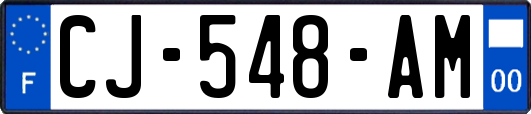 F

CJ-548-AM

00